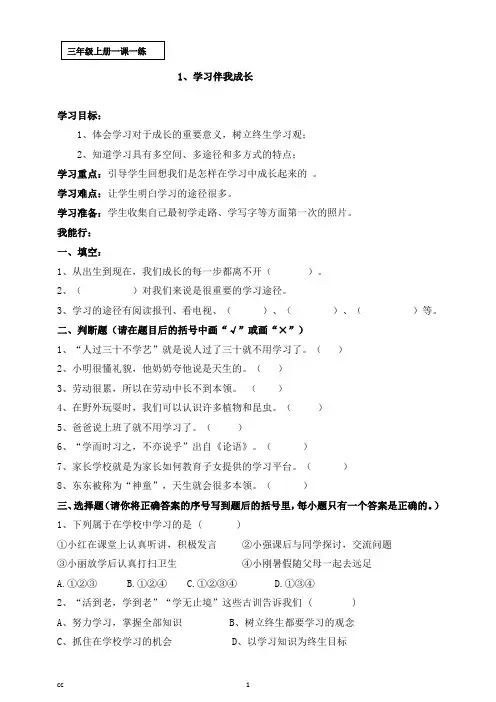 三年级上册一课一练

1、学习伴我成长

学习目标：

1、体会学习对于成长的重要意义，树立终生学习观；

2、知道学习具有多空间、多途径和多方式的特点；

学习重点：引导学生回想我们是怎样在学习中成长起来的 。

学习难点：让学生明白学习的途径很多。

学习准备：学生收集自己最初学走路、学写字等方面第一次的照片。

我能行：

一、填空：

1、从出生到现在，我们成长的每一步都离不开（ ）。

2、（ ）对我们来说是很重要的学习途径。

3、学习的途径有阅读报刊、看电视、（ ）、（ ）、（ ）等。

二、判断题（请在题目后的括号中画“√”或画“×”）

1、“人过三十不学艺”就是说人过了三十就不用学习了。（ ）

2、小明很懂礼貌，他奶奶夸他说是天生的。（ ）

3、劳动很累，所以在劳动中长不到本领。（ ）

4、在野外玩耍时，我们可以认识许多植物和昆虫。（ ）

5、爸爸说上班了就不用学习了。（ ）

6、“学而时习之，不亦说乎”出自《论语》。（ ）

7、家长学校就是为家长如何教育子女提供的学习平台。（ ）

8、东东被称为“神童”，天生就会很多本领。（ ）

三、选择题（请你将正确答案的序号写到题后的括号里，每小题只有一个答案是正确的。）

1、下列属于在学校中学习的是（ ）

①小红在课堂上认真听讲，积极发言 ②小强课后与同学探讨，交流问题

③小丽放学后认真打扫卫生 ④小刚暑假随父母一起去远足

A.①②③ B.①②④ C.①②③④ D.①③④

2、“活到老，学到老”“学无止境”这些古训告诉我们（ ）

A、努力学习，掌握全部知识 B、树立终生都要学习的观念

C、抓住在学校学习的机会 D、以学习知识为终生目标

cc 1